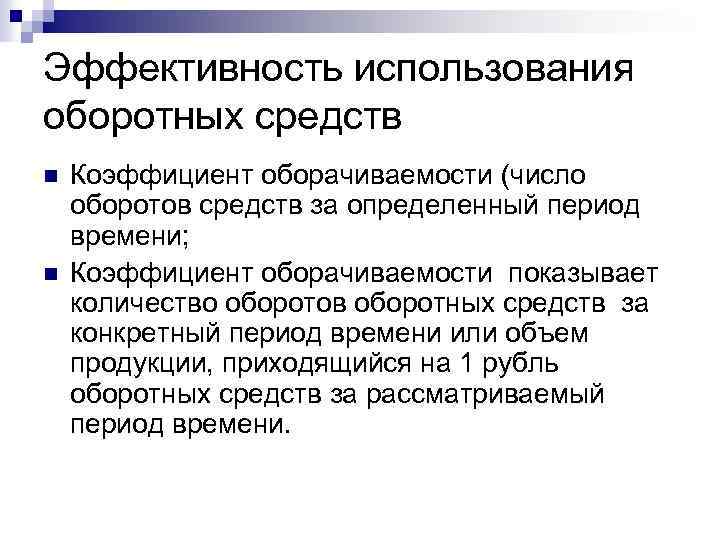 Эффективность использования оборотных средств

• Коэффициент оборачиваемости (число оборотов средств за определенный период времени;
• Коэффициент оборачиваемости показывает количество оборотов оборотных средств за конкретный период времени или объем продукции, приходящийся на 1 рубль оборотных средств за рассматриваемый период времени.